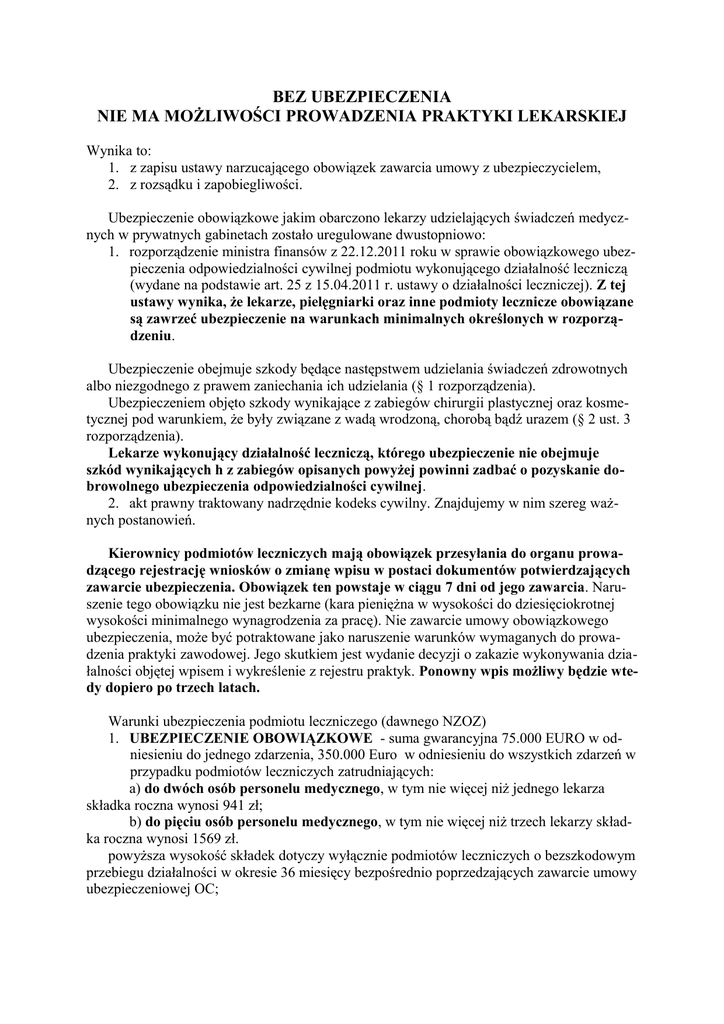 BEZ UBEZPIECZENIA
NIE MA MOŻLIWOŚCI PROWADZENIA PRAKTYKI LEKARSKIEJ

Wynika to:
1. z zapisu ustawy narzucającego obowiązek zawarcia umowy z ubezpieczycielem,
2. z rozsądku i zapobiegliwości.

Ubezpieczenie obowiązkowe jakim obarczono lekarzy udzielających świadczeń medycznych w prywatnych gabinetach zostało uregulowane dwustopniowo:
1. rozporządzenie ministra finansów z 22.12.2011 roku w sprawie obowiązkowego ubezpieczenia odpowiedzialności cywilnej podmiotu wykonującego działalność leczniczą (wydane na podstawie art. 25 z 15.04.2011 r. ustawy o działalności leczniczej). Z tej ustawy wynika, że lekarze, pielęgniarki oraz inne podmioty lecznicze obowiązane są zawrzeć ubezpieczenie na warunkach minimalnych określonych w rozporządzeniu.

Ubezpieczenie obejmuje szkody będące następstwem udzielania świadczeń zdrowotnych albo niezgodnego z prawem zaniechania ich udzielania (§ 1 rozporządzenia).
Ubezpieczeniem objęto szkody wynikające z zabiegów chirurgii plastycznej oraz kosmetycznej pod warunkiem, że były związane z wadą wrodzoną, chorobą bądź urazem (§ 2 ust. 3 rozporządzenia).
Lekarze wykonujący działalność leczniczą, którego ubezpieczenie nie obejmuje szkód wynikających h z zabiegów opisanych powyżej powinni zadbać o pozyskanie dobrowolnego ubezpieczenia odpowiedzialności cywilnej.
2. akt prawny traktowany nadrzędnie kodeks cywilny. Znajdujemy w nim szereg ważnych postanowień.

Kierownicy podmiotów leczniczych mają obowiązek przesyłania do organu prowadzącego rejestrację wniosków o zmianę wpisu w postaci dokumentów potwierdzających zawarcie ubezpieczenia. Obowiązek ten powstaje w ciągu 7 dni od jego zawarcia. Naruszenie tego obowiązku nie jest bezkarne (kara pieniężna w wysokości do dziesięciokrotnej wysokości minimalnego wynagrodzenia za pracę). Nie zawarcie umowy obowiązkowego ubezpieczenia, może być potraktowane jako naruszenie warunków wymaganych do prowadzenia praktyki zawodowej. Jego skutkiem jest wydanie decyzji o zakazie wykonywania działalności objętej wpisem i wykreślenie z rejestru praktyk. Ponowny wpis możliwy będzie wtedy dopiero po trzech latach.

Warunki ubezpieczenia podmiotu leczniczego (dawnego NZOZ)
1. UBEZPIECZENIE OBOWIĄZKOWE - suma gwarancyjna 75.000 EURO w odniesieniu do jednego zdarzenia, 350.000 Euro w odniesieniu do wszystkich zdarzeń w przypadku podmiotów leczniczych zatrudniających:
a) do dwóch osób personelu medycznego, w tym nie więcej niż jednego lekarza składka roczna wynosi 941 zł;
b) do pięciu osób personelu medycznego, w tym nie więcej niż trzech lekarzy składka roczna wynosi 1569 zł.
powyższa wysokość składek dotyczy wyłącznie podmiotów leczniczych o bezszkodowym przebiegu działalności w okresie 36 miesięcy bezpośrednio poprzedzających zawarcie umowy ubezpieczeniowej OC;